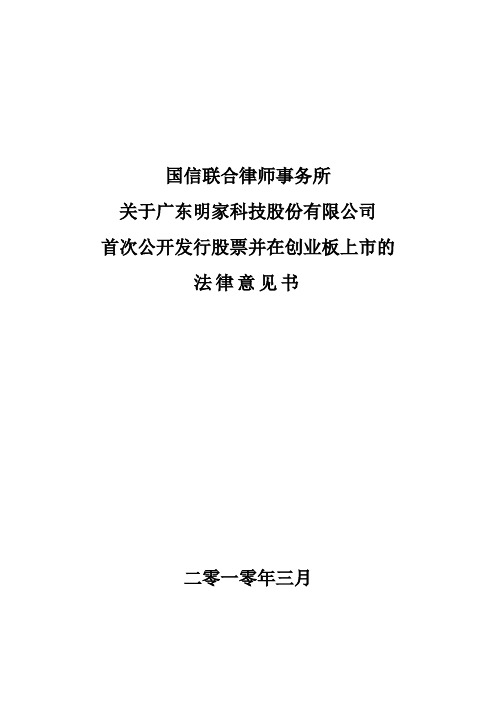 国信联合律师事务所
关于广东明家科技股份有限公司
首次公开发行股票并在创业板上市的
法律意见书

二零一零年三月